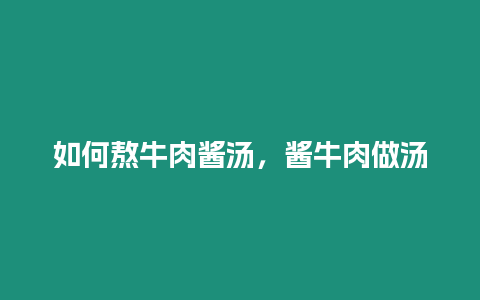 如何熬牛肉酱汤，酱牛肉做汤